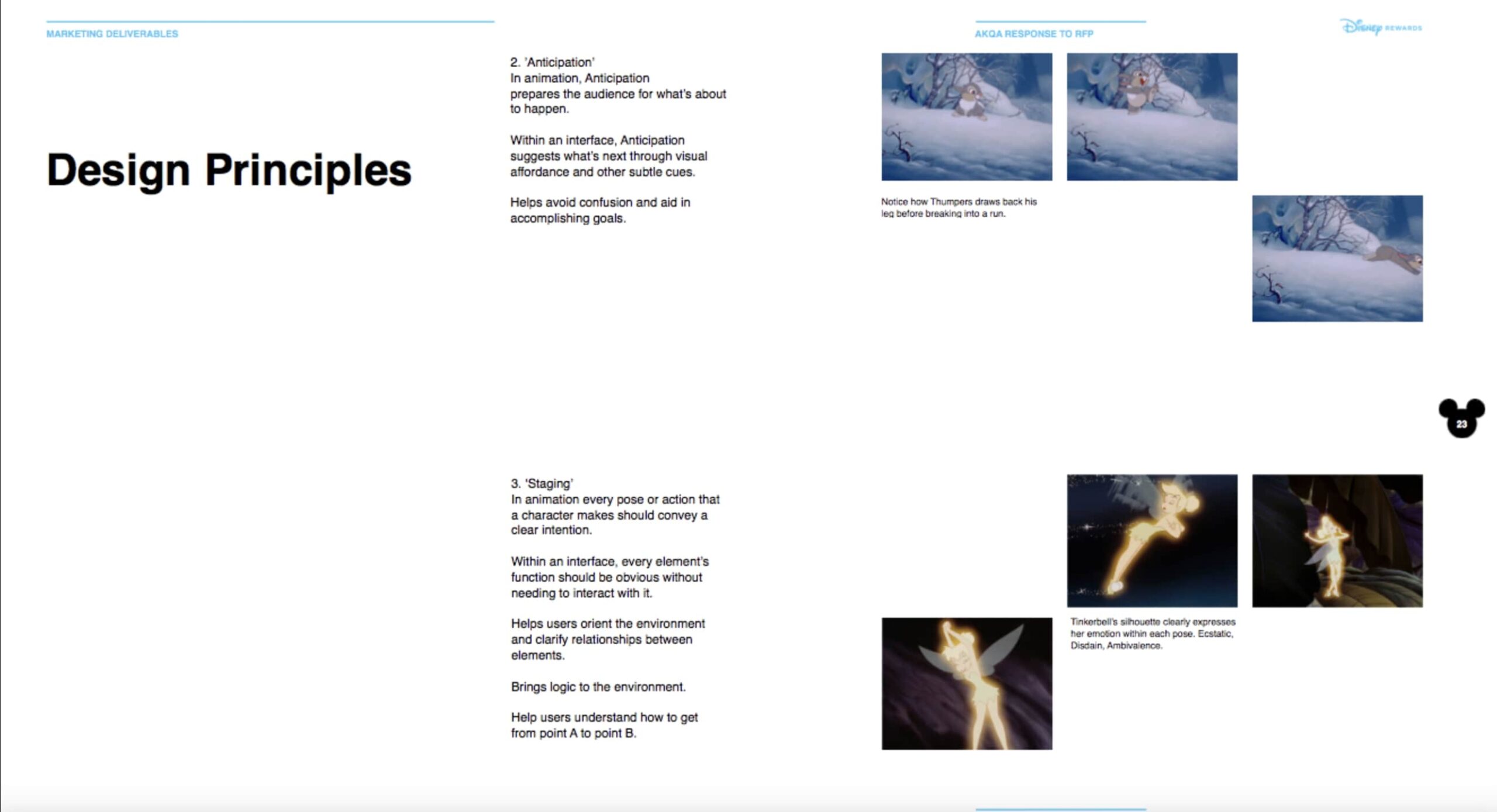 MARKETING DELIVERABLES

AKQA RESPONSE TO RFP

Disney REWARDS

Design Principles

2. 'Anticipation'
In animation, Anticipation prepares the audience for what's about to happen.

Within an interface, Anticipation suggests what's next through visual affordance and other subtle cues.

Helps avoid confusion and aid in accomplishing goals.

Notice how Thumpers draws back his leg before breaking into a run.

23

3. 'Staging'
In animation every pose or action that a character makes should convey a clear intention.

Within an interface, every element's function should be obvious without needing to interact with it.

Helps users orient the environment and clarify relationships between elements.

Brings logic to the environment.

Help users understand how to get from point A to point B.

Tinkerbell's silhouette clearly expresses her emotion within each pose. Ecstatic, Disdain, Ambivalence.